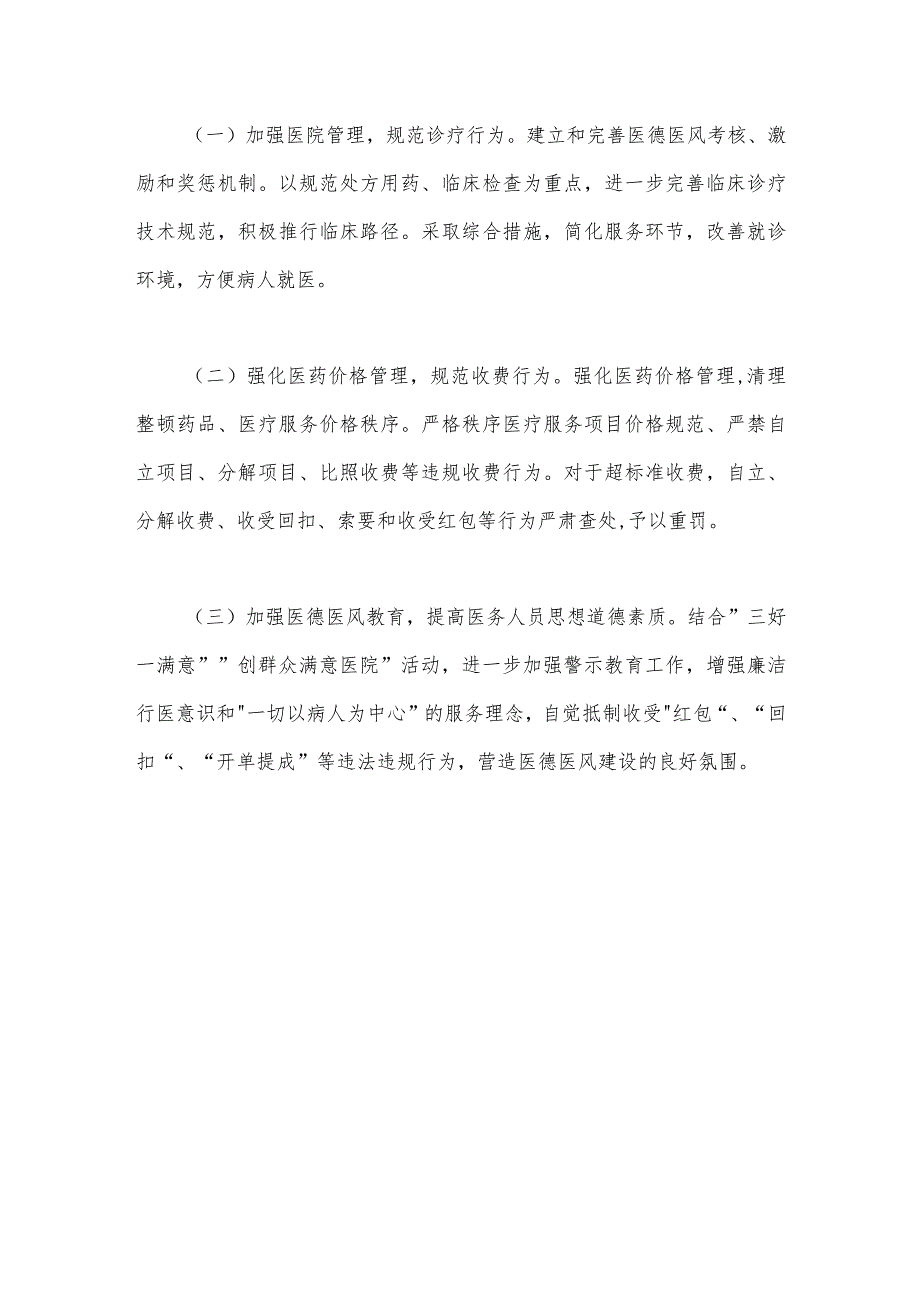 （一）加强医院管理，规范诊疗行为。建立和完善医德医风考核、激励和奖惩机制。以规范处方用药、临床检查为重点，进一步完善临床诊疗技术规范，积极推行临床路径。采取综合措施，简化服务环节，改善就诊环境，方便病人就医。

（二）强化医药价格管理，规范收费行为。强化医药价格管理,清理整顿药品、医疗服务价格秩序。严格秩序医疗服务项目价格规范、严禁自立项目、分解项目、比照收费等违规收费行为。对于超标准收费，自立、分解收费、收受回扣、索要和收受红包等行为严肃查处,予以重罚。

（三）加强医德医风教育，提高医务人员思想道德素质。结合”三好一满意””创群众满意医院”活动，进一步加强警示教育工作，增强廉洁行医意识和"一切以病人为中心”的服务理念，自觉抵制收受"红包“、“回扣“、“开单提成”等违法违规行为，营造医德医风建设的良好氛围。